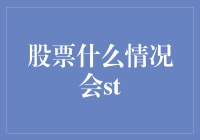 股票什么情况会st